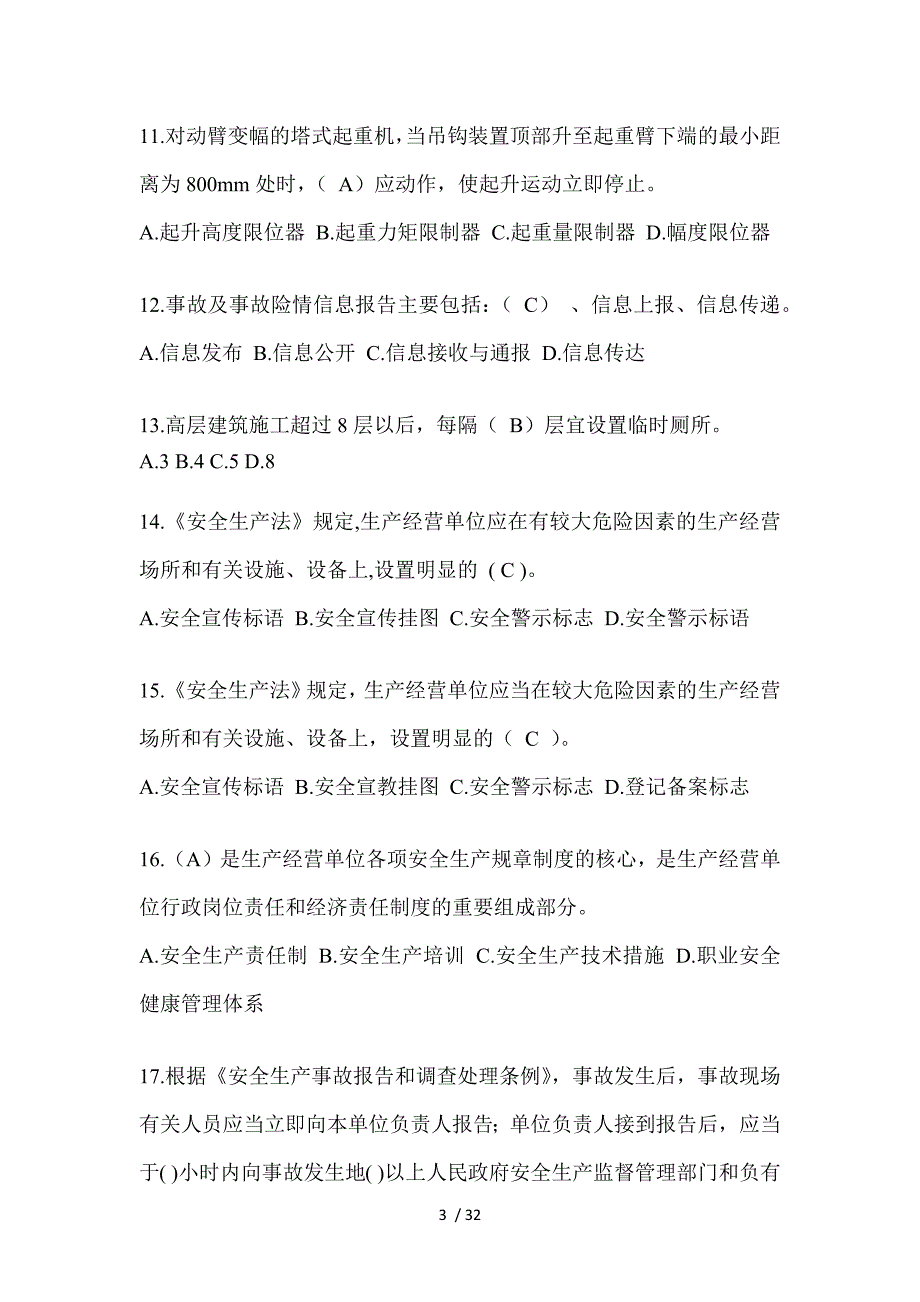 11.对动臂变幅的塔式起重机，当吊钩装置顶部升至起重臂下端的最小距离为 800mm 处时，（ A）应动作，使起升运动立即停止。

A.起升高度限位器 B.起重力矩限制器 C.起重量限制器 D.幅度限位器

12.事故及事故险情信息报告主要包括：（ C） 、信息上报、信息传递。

A.信息发布 B.信息公开 C.信息接收与通报 D.信息传达

13.高层建筑施工超过 8 层以后，每隔（ B）层宜设置临时厕所。
A.3 B.4 C.5 D.8

14.《安全生产法》规定,生产经营单位应在有较大危险因素的生产经营场所和有关设施、设备上,设置明显的 ( C )。

A.安全宣传标语 B.安全宣传挂图 C.安全警示标志 D.安全警示标语

15.《安全生产法》规定，生产经营单位应当在较大危险因素的生产经营场所和有关设施、设备上，设置明显的（ C ）。

A.安全宣传标语 B.安全宣教挂图 C.安全警示标志 D.登记备案标志

16.（A）是生产经营单位各项安全生产规章制度的核心，是生产经营单位行政岗位责任和经济责任制度的重要组成部分。

A.安全生产责任制 B.安全生产培训 C.安全生产技术措施 D.职业安全健康管理体系

17.根据《安全生产事故报告和调查处理条例》，事故发生后，事故现场有关人员应当立即向本单位负责人报告；单位负责人接到报告后，应当于( )小时内向事故发生地( )以上人民政府安全生产监督管理部门和负有

3 / 32